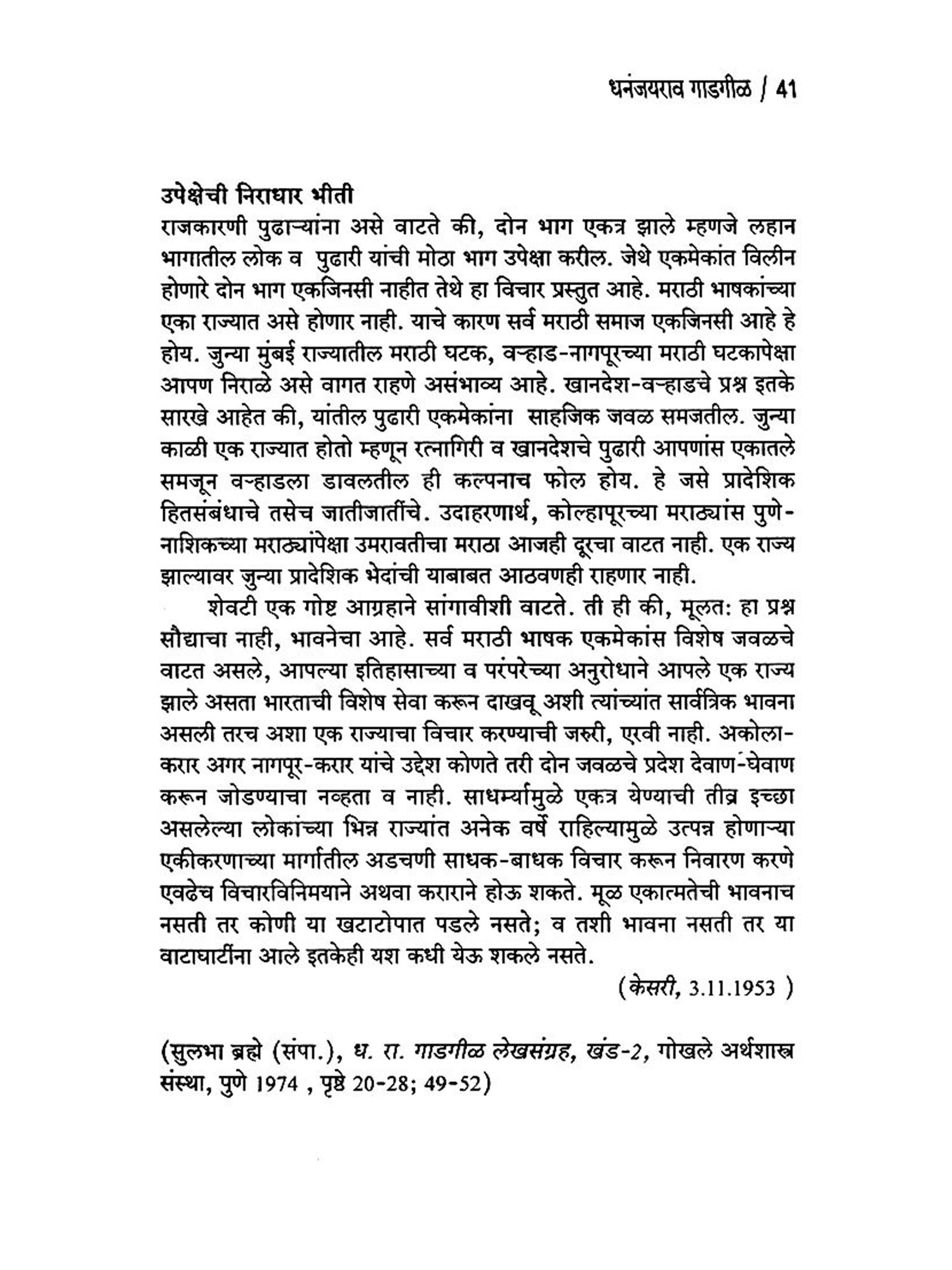 धनंजयराव गाडगीळ / 41

उपेक्षेची निराधार भीती
राजकारणी पुढाऱ्यांना असे वाटते की, दोन भाग एकत्र झाले म्हणजे लहान भागातील लोक व पुढारी यांची मोठा भाग उपेक्षा करील. जेथे एकमेकांत विलीन होणारे दोन भाग एकजिनसी नाहीत तेथे हा विचार प्रस्तुत आहे. मराठी भाषकांच्या एका राज्यात असे होणार नाही. याचे कारण सर्व मराठी समाज एकजिनसी आहे हे होय. जुन्या मुंबई राज्यातील मराठी घटक, वऱ्हाड-नागपूरच्या मराठी घटकापेक्षा आपण निराळे असे वागत राहणे असंभाव्य आहे. खानदेश-वऱ्हाडचे प्रश्न इतके सारखे आहेत की, यांतील पुढारी एकमेकांना साहजिक जवळ समजतील. जुन्या काळी एक राज्यात होतो म्हणून रत्नागिरी व खानदेशचे पुढारी आपणांस एकातले समजून वऱ्हाडला डावलतील ही कल्पनाच फोल होय. हे जसे प्रादेशिक हितसंबंधाचे तसेच जातीजातींचे. उदाहरणार्थ, कोल्हापूरच्या मराठ्यांस पुणे-नाशिकच्या मराठ्यांपेक्षा उमरावतीचा मराठा आजही दूरचा वाटत नाही. एक राज्य झाल्यावर जुन्या प्रादेशिक भेदांची याबाबत आठवणही राहणार नाही.

शेवटी एक गोष्ट आग्रहाने सांगावीशी वाटते. ती ही की, मूलत: हा प्रश्न सौद्याचा नाही, भावनेचा आहे. सर्व मराठी भाषक एकमेकांस विशेष जवळचे वाटत असले, आपल्या इतिहासाच्या व परंपरेच्या अनुरोधाने आपले एक राज्य झाले असता भारताची विशेष सेवा करून दाखवू अशी त्यांच्यांत सार्वत्रिक भावना असली तरच अशा एक राज्याचा विचार करण्याची जरुरी, एरवी नाही. अकोला-करार अगर नागपूर-करार यांचे उद्देश कोणते तरी दोन जवळचे प्रदेश देवाण-घेवाण करून जोडण्याचा नव्हता व नाही. साधर्म्यामुळे एकत्र येण्याची तीव्र इच्छा असलेल्या लोकांच्या भिन्न राज्यांत अनेक वर्षे राहिल्यामुळे उत्पन्न होणाऱ्या एकीकरणाच्या मार्गातील अडचणी साधक-बाधक विचार करून निवारण करणे एवढेच विचारविनिमयाने अथवा कराराने होऊ शकते. मूळ एकात्मतेची भावनाच नसती तर कोणी या खटाटोपात पडले नसते; व तशी भावना नसती तर या वाटाघाटींना आले इतकेही यश कधी येऊ शकले नसते.

(केसरी, 3.11.1953 )

(सुलभा ब्रह्मे (संपा.), ध. रा. गाडगीळ लेखसंग्रह, खंड-2, गोखले अर्थशास्त्र संस्था, पुणे 1974 , पृष्ठे 20-28; 49-52)